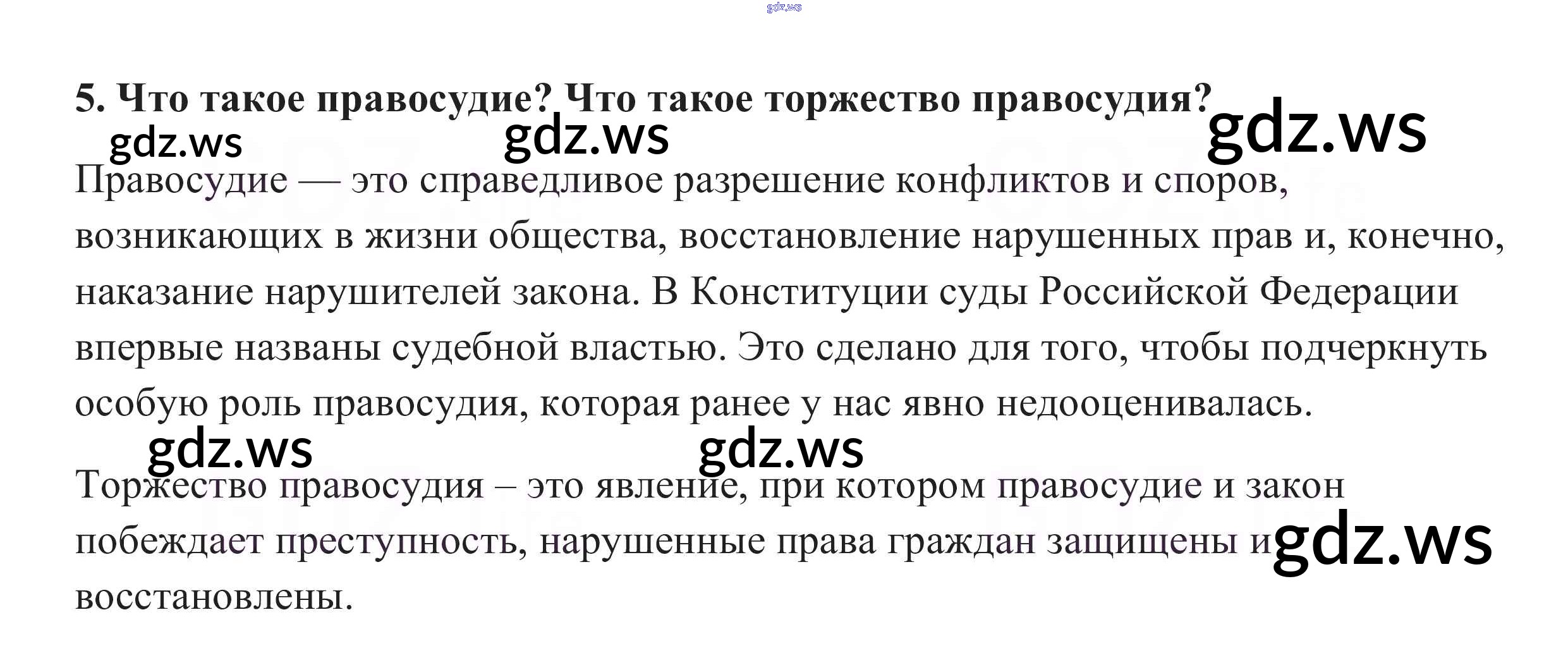 5. Что такое правосудие? Что такое торжество правосудия?

Правосудие — это справедливое разрешение конфликтов и споров, возникающих в жизни общества, восстановление нарушенных прав и, конечно, наказание нарушителей закона. В Конституции суды Российской Федерации впервые названы судебной властью. Это сделано для того, чтобы подчеркнуть особую роль правосудия, которая ранее у нас явно недооценивалась.

Торжество правосудия – это явление, при котором правосудие и закон побеждает преступность, нарушенные права граждан защищены и восстановлены.

gdz.ws